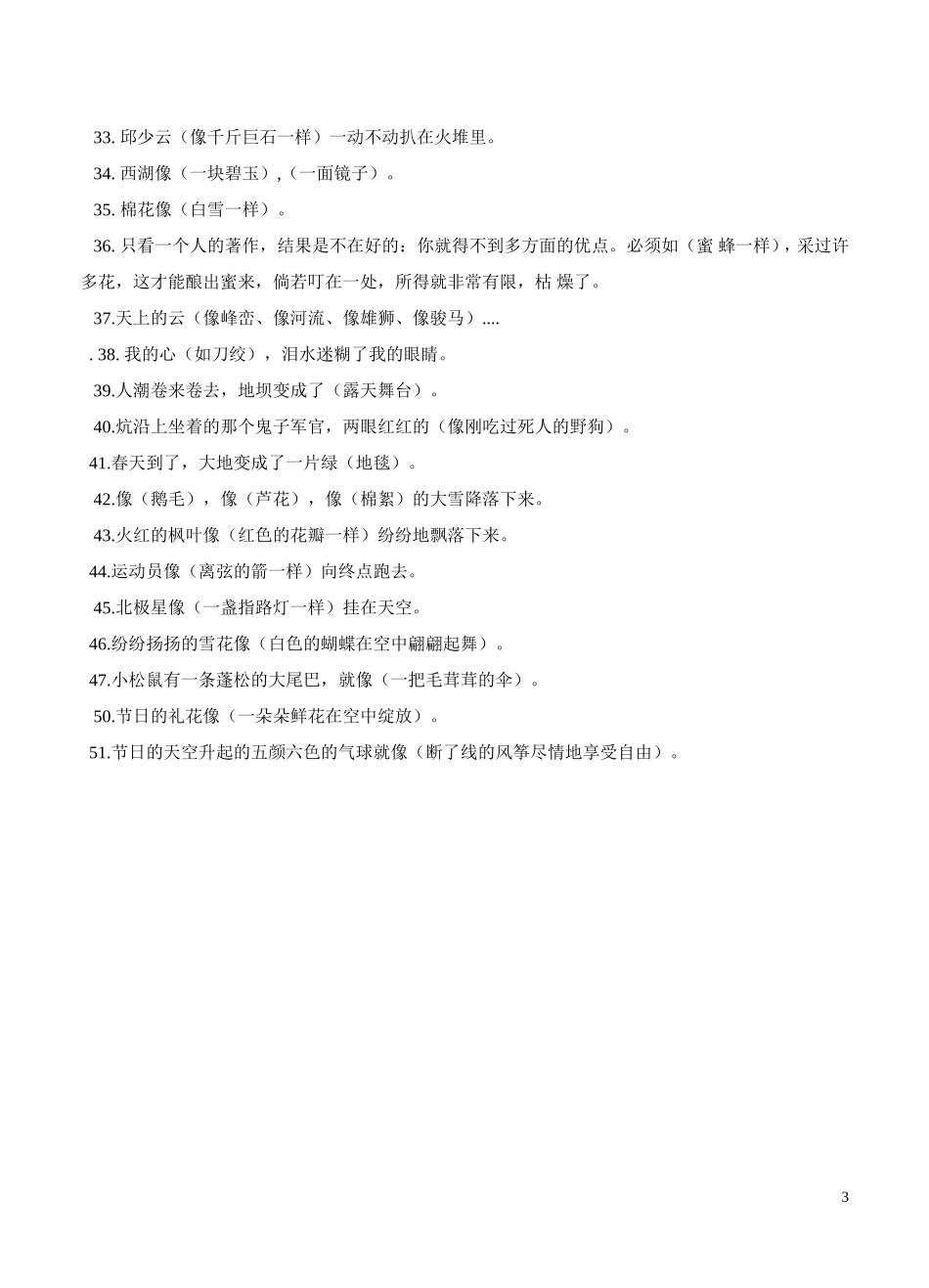 33. 邱少云（像千斤巨石一样）一动不动扒在火堆里。

34. 西湖像（一块碧玉）,（一面镜子）。

35. 棉花像（白雪一样）。

36. 只看一个人的著作，结果是不在好的：你就得不到多方面的优点。必须如（蜜 蜂一样），采过许多花，这才能酿出蜜来，倘若叮在一处，所得就非常有限，枯 燥了。

37.天上的云（像峰峦、像河流、像雄狮、像骏马）....

. 38. 我的心（如刀绞），泪水迷糊了我的眼睛。

39.人潮卷来卷去，地坝变成了（露天舞台）。

40.炕沿上坐着的那个鬼子军官，两眼红红的（像刚吃过死人的野狗）。

41.春天到了，大地变成了一片绿（地毯）。

42.像（鹅毛），像（芦花），像（棉絮）的大雪降落下来。

43.火红的枫叶像（红色的花瓣一样）纷纷地飘落下来。

44.运动员像（离弦的箭一样）向终点跑去。

45.北极星像（一盏指路灯一样）挂在天空。

46.纷纷扬扬的雪花像（白色的蝴蝶在空中翩翩起舞）。

47.小松鼠有一条蓬松的大尾巴，就像（一把毛茸茸的伞）。

50.节日的礼花像（一朵朵鲜花在空中绽放）。

51.节日的天空升起的五颜六色的气球就像（断了线的风筝尽情地享受自由）。

3